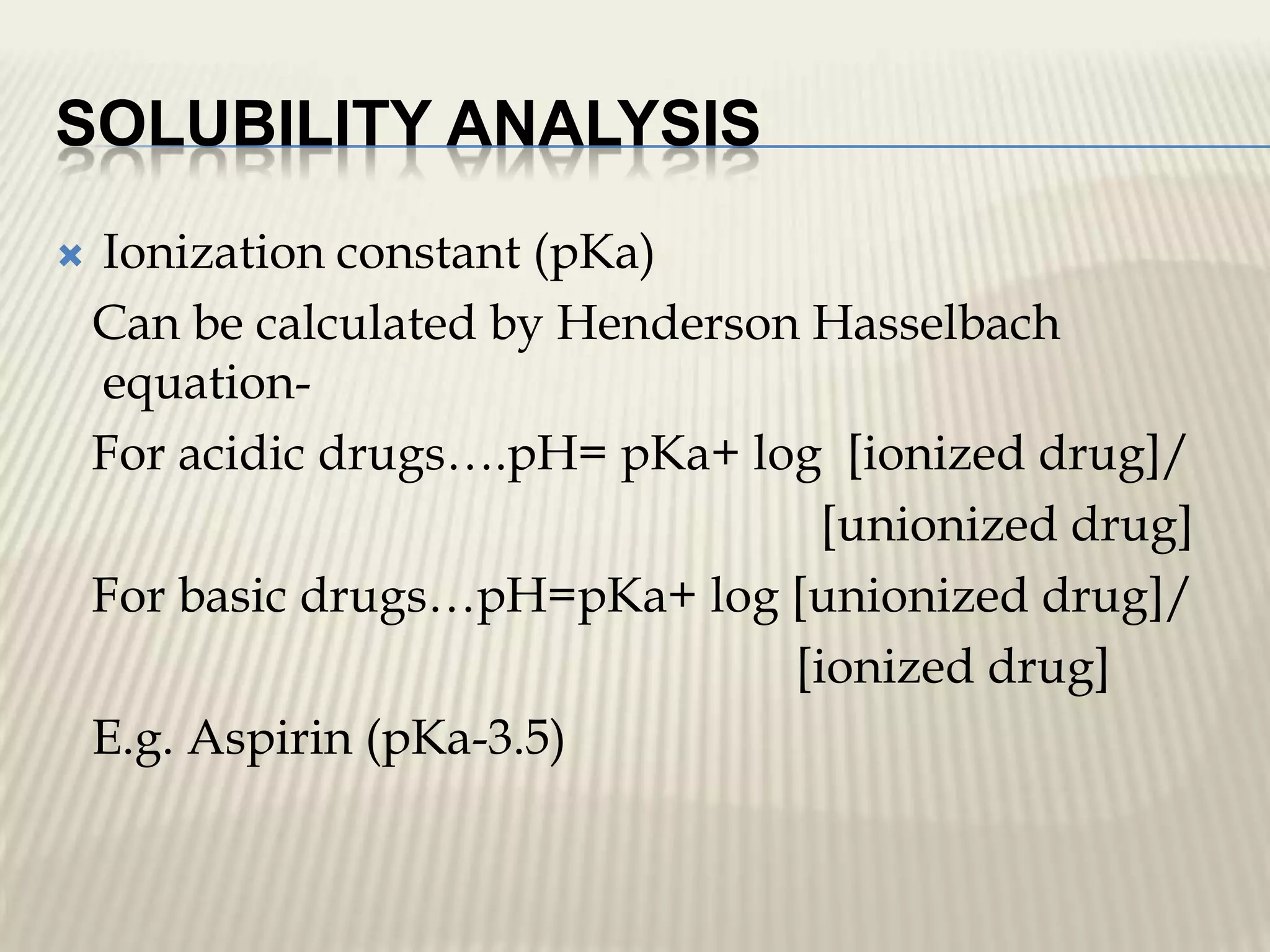 SOLUBILITY ANALYSIS

Ionization constant (pKa)

Can be calculated by Henderson Hasselbach equation-

For acidic drugs….pH= pKa+ log [ionized drug]/ [unionized drug]

For basic drugs…pH=pKa+ log [unionized drug]/ [ionized drug]

E.g. Aspirin (pKa-3.5)